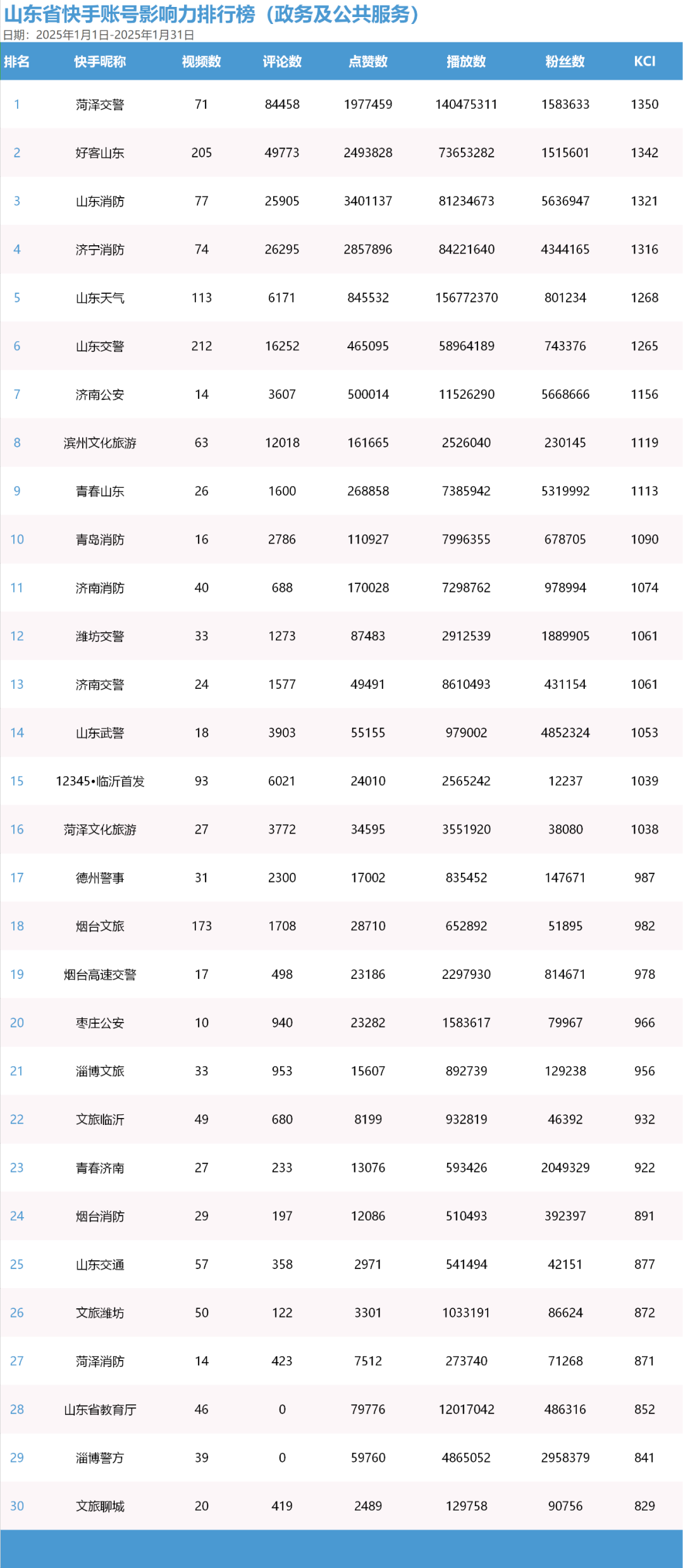 山东省快手账号影响力排行榜（政务及公共服务）
日期：2025年1月1日-2025年1月31日

| 排名 | 快手昵称 | 视频数 | 评论数 | 点赞数 | 播放数 | 粉丝数 | KCI |
|---|---|---|---|---|---|---|---|
| 1 | 菏泽交警 | 71 | 84458 | 1977459 | 140475311 | 1583633 | 1350 |
| 2 | 好客山东 | 205 | 49773 | 2493828 | 73653282 | 1515601 | 1342 |
| 3 | 山东消防 | 77 | 25905 | 3401137 | 81234673 | 5636947 | 1321 |
| 4 | 济宁消防 | 74 | 26295 | 2857896 | 84221640 | 4344165 | 1316 |
| 5 | 山东天气 | 113 | 6171 | 845532 | 156772370 | 801234 | 1268 |
| 6 | 山东交警 | 212 | 16252 | 465095 | 58964189 | 743376 | 1265 |
| 7 | 济南公安 | 14 | 3607 | 500014 | 11526290 | 5668666 | 1156 |
| 8 | 滨州文化旅游 | 63 | 12018 | 161665 | 2526040 | 230145 | 1119 |
| 9 | 青春山东 | 26 | 1600 | 268858 | 7385942 | 5319992 | 1113 |
| 10 | 青岛消防 | 16 | 2786 | 110927 | 7996355 | 678705 | 1090 |
| 11 | 济南消防 | 40 | 688 | 170028 | 7298762 | 978994 | 1074 |
| 12 | 潍坊交警 | 33 | 1273 | 87483 | 2912539 | 1889905 | 1061 |
| 13 | 济南交警 | 24 | 1577 | 49491 | 8610493 | 431154 | 1061 |
| 14 | 山东武警 | 18 | 3903 | 55155 | 979002 | 4852324 | 1053 |
| 15 | 12345•临沂首发 | 93 | 6021 | 24010 | 2565242 | 12237 | 1039 |
| 16 | 菏泽文化旅游 | 27 | 3772 | 34595 | 3551920 | 38080 | 1038 |
| 17 | 德州警事 | 31 | 2300 | 17002 | 835452 | 147671 | 987 |
| 18 | 烟台文旅 | 173 | 1708 | 28710 | 652892 | 51895 | 982 |
| 19 | 烟台高速交警 | 17 | 498 | 23186 | 2297930 | 814671 | 978 |
| 20 | 枣庄公安 | 10 | 940 | 23282 | 1583617 | 79967 | 966 |
| 21 | 淄博文旅 | 33 | 953 | 15607 | 892739 | 129238 | 956 |
| 22 | 文旅临沂 | 49 | 680 | 8199 | 932819 | 46392 | 932 |
| 23 | 青春济南 | 27 | 233 | 13076 | 593426 | 2049329 | 922 |
| 24 | 烟台消防 | 29 | 197 | 12086 | 510493 | 392397 | 891 |
| 25 | 山东交通 | 57 | 358 | 2971 | 541494 | 42151 | 877 |
| 26 | 文旅潍坊 | 50 | 122 | 3301 | 1033191 | 86624 | 872 |
| 27 | 菏泽消防 | 14 | 423 | 7512 | 273740 | 71268 | 871 |
| 28 | 山东省教育厅 | 46 | 0 | 79776 | 12017042 | 486316 | 852 |
| 29 | 淄博警方 | 39 | 0 | 59760 | 4865052 | 2958379 | 841 |
| 30 | 文旅聊城 | 20 | 419 | 2489 | 129758 | 90756 | 829 |